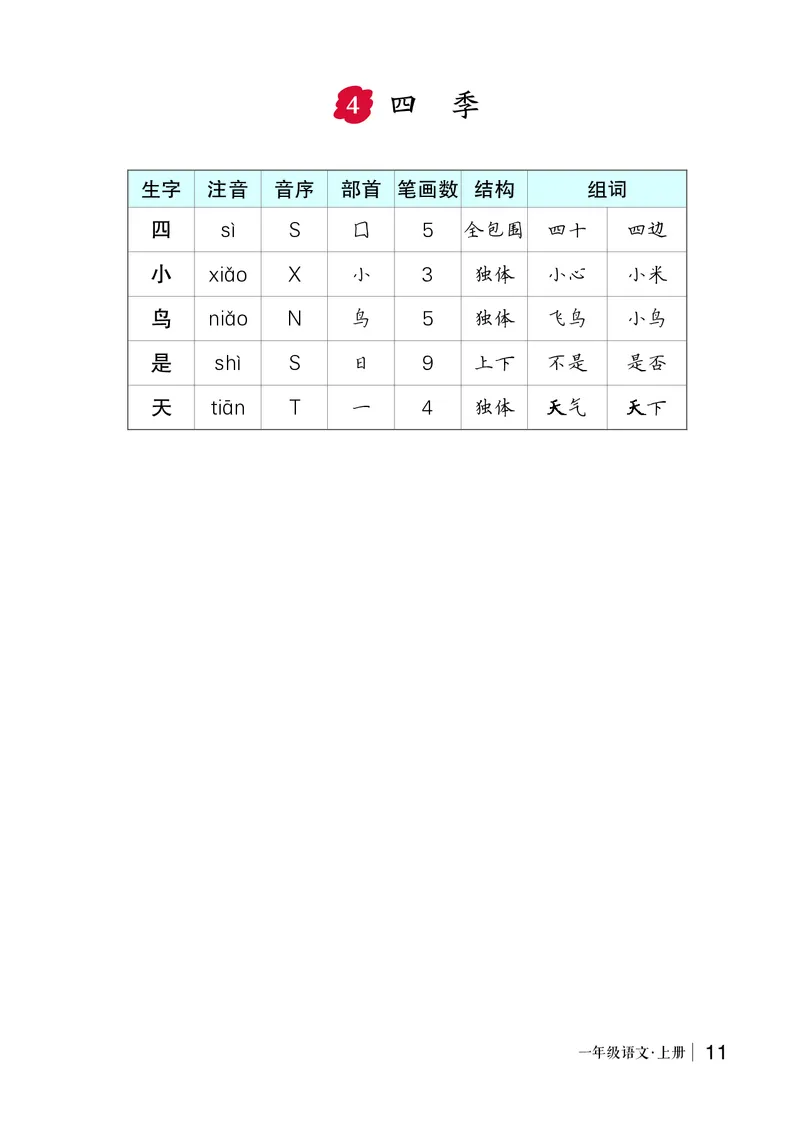 4 四 季

| 生字 | 注音 | 音序 | 部首 | 笔画数 | 结构 | 组词 | |
|---|---|---|---|---|---|---|---|
| 四 | sì | S | 囗 | 5 | 全包围 | 四十 | 四边 |
| 小 | xiǎo | X | 小 | 3 | 独体 | 小心 | 小米 |
| 鸟 | niǎo | N | 鸟 | 5 | 独体 | 飞鸟 | 小鸟 |
| 是 | shì | S | 日 | 9 | 上下 | 不是 | 是否 |
| 天 | tiān | T | 一 | 4 | 独体 | 天气 | 天下 |

一年级语文·上册 | 11